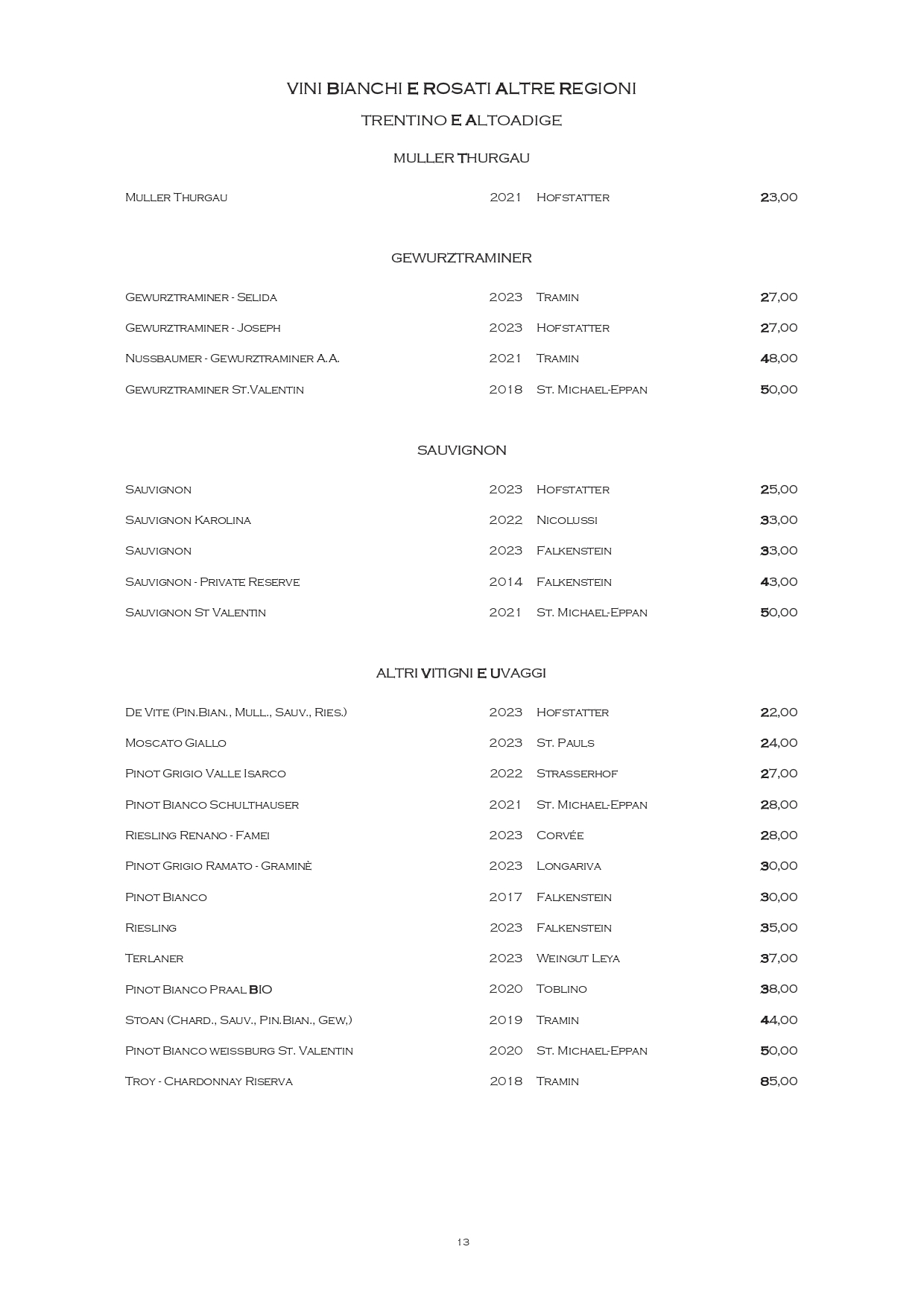 VINI BIANCHI E ROSATI ALTRE REGIONI

TRENTINO E ALTOADIGE

MULLER THURGAU

| | | | |
|---|---|---|---|
| Muller Thurgau | 2021 | Hofstatter | 23,00 |

GEWURZTRAMINER

| | | | |
|---|---|---|---|
| Gewurztraminer - Selida | 2023 | Tramin | 27,00 |
| Gewurztraminer - Joseph | 2023 | Hofstatter | 27,00 |
| Nussbaumer - Gewurztraminer A.A. | 2021 | Tramin | 48,00 |
| Gewurztraminer St.Valentin | 2018 | St. Michael-Eppan | 50,00 |

SAUVIGNON

| | | | |
|---|---|---|---|
| Sauvignon | 2023 | Hofstatter | 25,00 |
| Sauvignon Karolina | 2022 | Nicolussi | 33,00 |
| Sauvignon | 2023 | Falkenstein | 33,00 |
| Sauvignon - Private Reserve | 2014 | Falkenstein | 43,00 |
| Sauvignon St Valentin | 2021 | St. Michael-Eppan | 50,00 |

ALTRI VITIGNI E UVAGGI

| | | | |
|---|---|---|---|
| De Vite (Pin.Bian., Mull., Sauv., Ries.) | 2023 | Hofstatter | 22,00 |
| Moscato Giallo | 2023 | St. Pauls | 24,00 |
| Pinot Grigio Valle Isarco | 2022 | Strasserhof | 27,00 |
| Pinot Bianco Schulthauser | 2021 | St. Michael-Eppan | 28,00 |
| Riesling Renano - Famei | 2023 | Corvée | 28,00 |
| Pinot Grigio Ramato - Graminè | 2023 | Longariva | 30,00 |
| Pinot Bianco | 2017 | Falkenstein | 30,00 |
| Riesling | 2023 | Falkenstein | 35,00 |
| Terlaner | 2023 | Weingut Leya | 37,00 |
| Pinot Bianco Praal BIO | 2020 | Toblino | 38,00 |
| Stoan (Chard., Sauv., Pin.Bian., Gew,) | 2019 | Tramin | 44,00 |
| Pinot Bianco weissburg St. Valentin | 2020 | St. Michael-Eppan | 50,00 |
| Troy - Chardonnay Riserva | 2018 | Tramin | 85,00 |

13